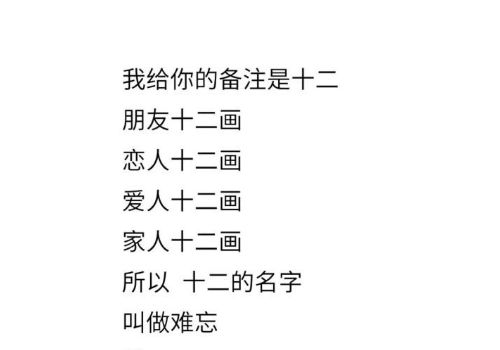 我给你的备注是十二
朋友十二画
恋人十二画
爱人十二画
家人十二画
所以 十二的名字
叫做难忘